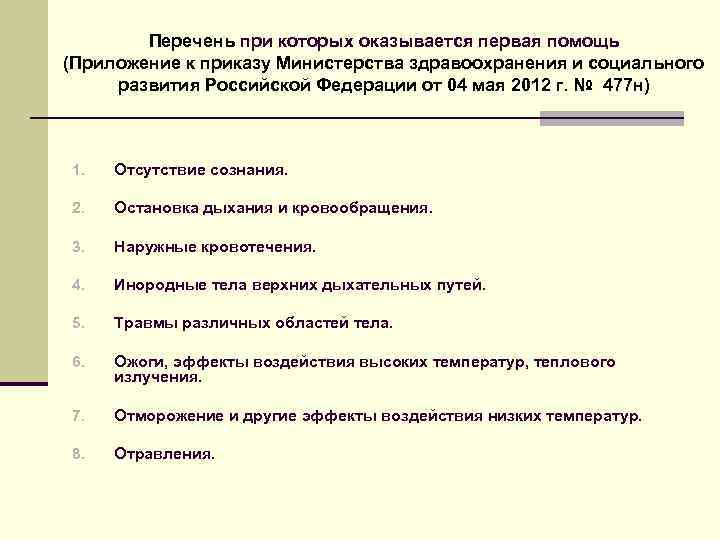 Перечень при которых оказывается первая помощь
(Приложение к приказу Министерства здравоохранения и социального развития Российской Федерации от 04 мая 2012 г. № 477н)

1. Отсутствие сознания.

2. Остановка дыхания и кровообращения.

3. Наружные кровотечения.

4. Инородные тела верхних дыхательных путей.

5. Травмы различных областей тела.

6. Ожоги, эффекты воздействия высоких температур, теплового излучения.

7. Отморожение и другие эффекты воздействия низких температур.

8. Отравления.